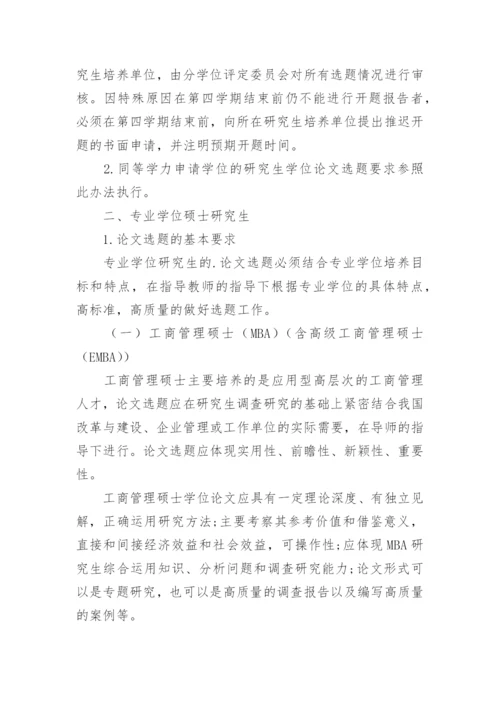 究生培养单位，由分学位评定委员会对所有选题情况进行审核。因特殊原因在第四学期结束前仍不能进行开题报告者，必须在第四学期结束前，向所在研究生培养单位提出推迟开题的书面申请，并注明预期开题时间。

2.同等学力申请学位的研究生学位论文选题要求参照此办法执行。

二、专业学位硕士研究生

1.论文选题的基本要求

专业学位研究生的.论文选题必须结合专业学位培养目标和特点，在指导教师的指导下根据专业学位的具体特点，高标准，高质量的做好选题工作。

（一）工商管理硕士（MBA）（含高级工商管理硕士（EMBA））

工商管理硕士主要培养的是应用型高层次的工商管理人才，论文选题应在研究生调查研究的基础上紧密结合我国改革与建设、企业管理或工作单位的实际需要，在导师的指导下进行。论文选题应体现实用性、前瞻性、新颖性、重要性。

工商管理硕士学位论文应具有一定理论深度、有独立见解，正确运用研究方法;主要考察其参考价值和借鉴意义，直接和间接经济效益和社会效益，可操作性;应体现MBA研究生综合运用知识、分析问题和调查研究能力;论文形式可以是专题研究，也可以是高质量的调查报告以及编写高质量的案例等。